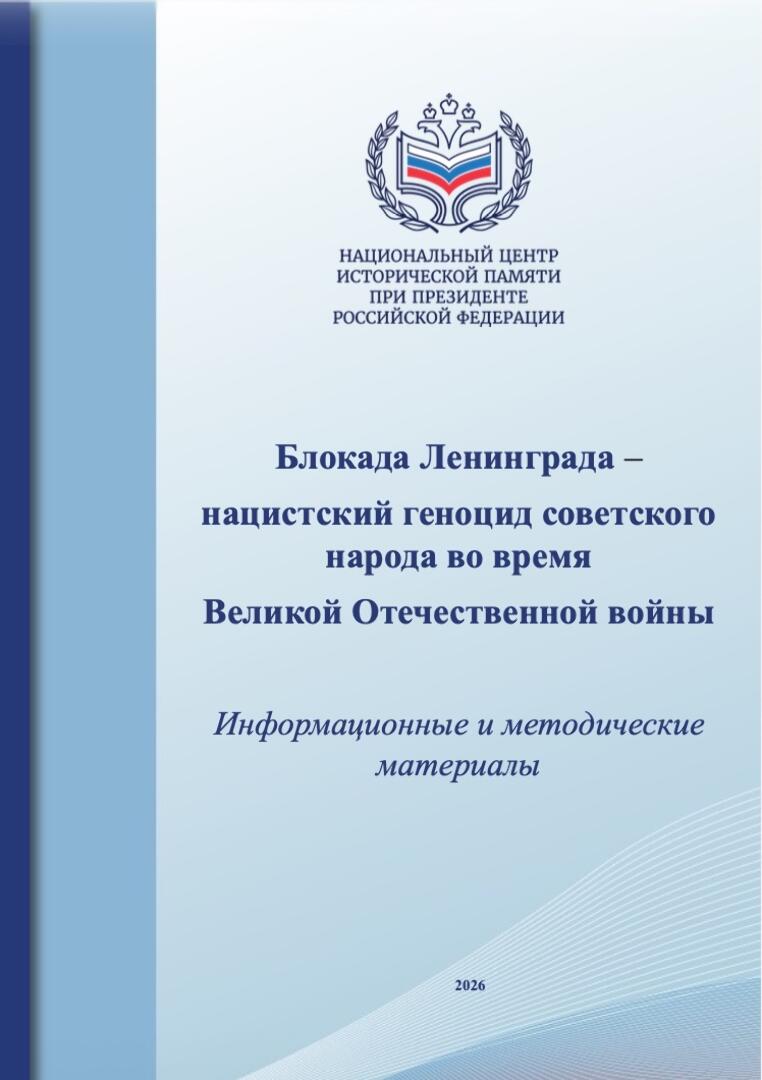 НАЦИОНАЛЬНЫЙ ЦЕНТР
ИСТОРИЧЕСКОЙ ПАМЯТИ
ПРИ ПРЕЗИДЕНТЕ
РОССИЙСКОЙ ФЕДЕРАЦИИ

Блокада Ленинграда –
нацистский геноцид советского народа во время
Великой Отечественной войны

Информационные и методические материалы

2026